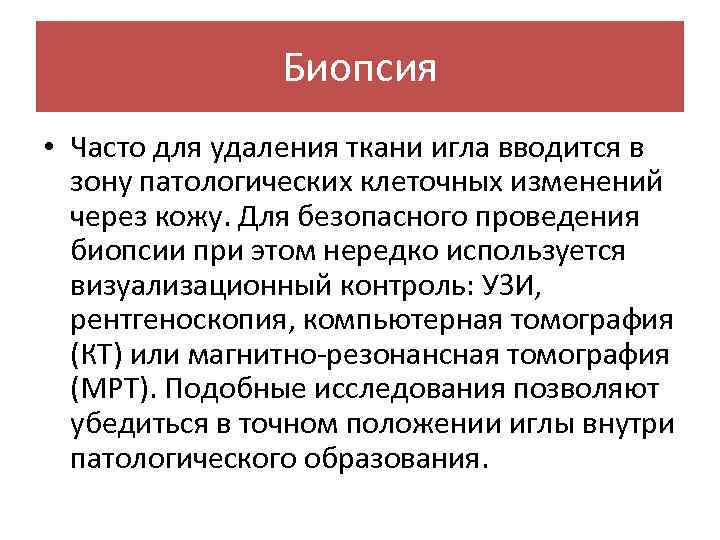 Биопсия

• Часто для удаления ткани игла вводится в зону патологических клеточных изменений через кожу. Для безопасного проведения биопсии при этом нередко используется визуализационный контроль: УЗИ, рентгеноскопия, компьютерная томография (КТ) или магнитно-резонансная томография (МРТ). Подобные исследования позволяют убедиться в точном положении иглы внутри патологического образования.